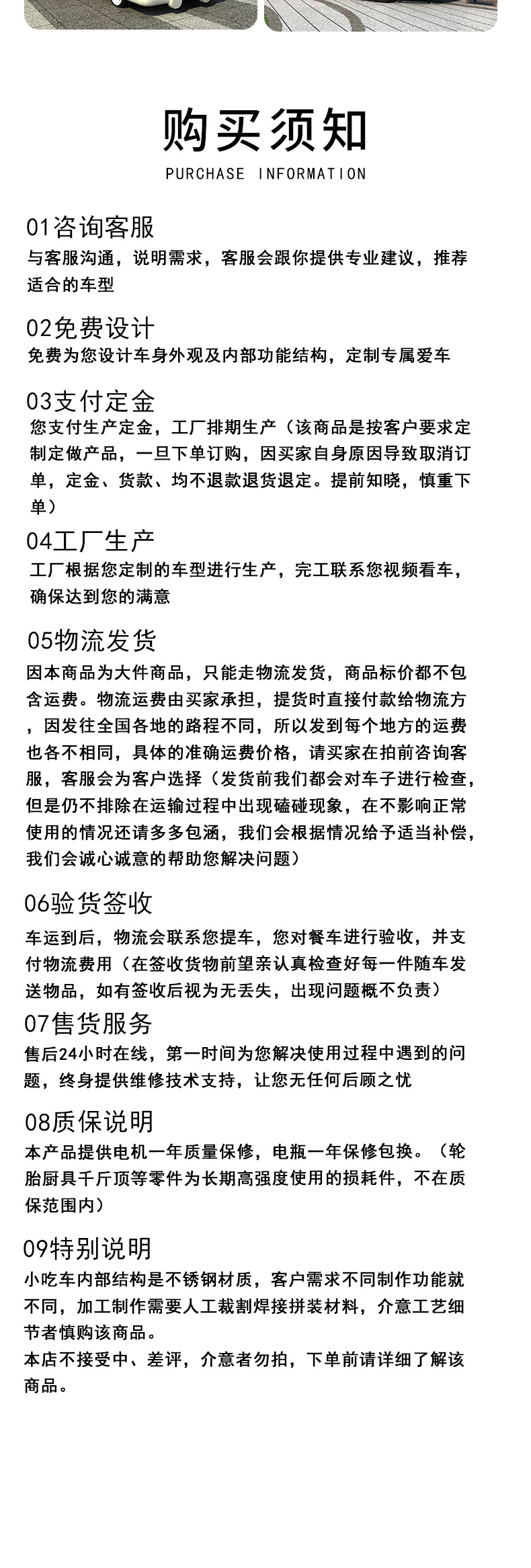 购买须知
PURCHASE INFORMATION

01咨询客服
与客服沟通，说明需求，客服会跟你提供专业建议，推荐适合的车型

02免费设计
免费为您设计车身外观及内部功能结构，定制专属爱车

03支付定金
您支付生产定金，工厂排期生产（该商品是按客户要求定制定做产品，一旦下单订购，因买家自身原因导致取消订单，定金、货款、均不退款退货退定。提前知晓，慎重下单）

04工厂生产
工厂根据您定制的车型进行生产，完工联系您视频看车，确保达到您的满意

05物流发货
因本商品为大件商品，只能走物流发货，商品标价都不包含运费。物流运费由买家承担，提货时直接付款给物流方，因发往全国各地的路程不同，所以发到每个地方的运费也各不相同，具体的准确运费价格，请买家在拍前咨询客服，客服会为客户选择（发货前我们都会对车子进行检查，但是仍不排除在运输过程中出现磕碰现象，在不影响正常使用的情况还请多多包涵，我们会根据情况给予适当补偿，我们会诚心诚意的帮助您解决问题）

06验货签收
车运到后，物流会联系您提车，您对餐车进行验收，并支付物流费用（在签收货物前望亲认真检查好每一件随车发送物品，如有签收后视为无丢失，出现问题概不负责）

07售货服务
售后24小时在线，第一时间为您解决使用过程中遇到的问题，终身提供维修技术支持，让您无任何后顾之忧

08质保说明
本产品提供电机一年质量保修，电瓶一年保修包换。（轮胎厨具千斤顶等零件为长期高强度使用的损耗件，不在质保范围内）

09特别说明
小吃车内部结构是不锈钢材质，客户需求不同制作功能就不同，加工制作需要人工裁割焊接拼装材料，介意工艺细节者慎购该商品。
本店不接受中、差评，介意者勿拍，下单前请详细了解该商品。